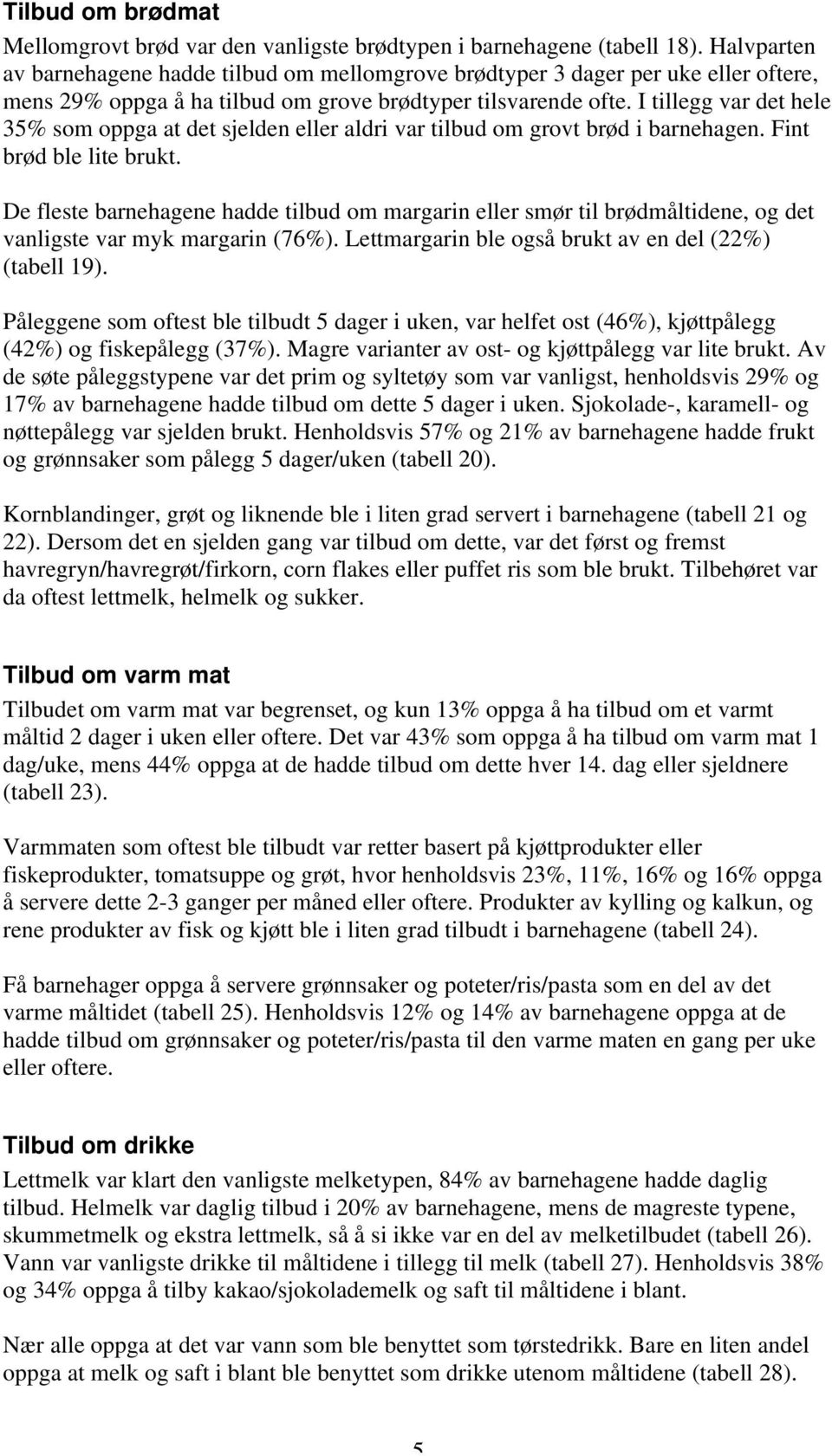 Tilbud om brødmat

Mellomgrovt brød var den vanligste brødtypen i barnehagene (tabell 18). Halvparten av barnehagene hadde tilbud om mellomgrove brødtyper 3 dager per uke eller oftere, mens 29% oppga å ha tilbud om grove brødtyper tilsvarende ofte. I tillegg var det hele 35% som oppga at det sjelden eller aldri var tilbud om grovt brød i barnehagen. Fint brød ble lite brukt.

De fleste barnehagene hadde tilbud om margarin eller smør til brødmåltidene, og det vanligste var myk margarin (76%). Lettmargarin ble også brukt av en del (22%) (tabell 19).

Påleggene som oftest ble tilbudt 5 dager i uken, var helfet ost (46%), kjøttpålegg (42%) og fiskepålegg (37%). Magre varianter av ost- og kjøttpålegg var lite brukt. Av de søte påleggstypene var det prim og syltetøy som var vanligst, henholdsvis 29% og 17% av barnehagene hadde tilbud om dette 5 dager i uken. Sjokolade-, karamell- og nøttepålegg var sjelden brukt. Henholdsvis 57% og 21% av barnehagene hadde frukt og grønnsaker som pålegg 5 dager/uken (tabell 20).

Kornblandinger, grøt og liknende ble i liten grad servert i barnehagene (tabell 21 og 22). Dersom det en sjelden gang var tilbud om dette, var det først og fremst havregryn/havregrøt/firkorn, corn flakes eller puffet ris som ble brukt. Tilbehøret var da oftest lettmelk, helmelk og sukker.

Tilbud om varm mat

Tilbudet om varm mat var begrenset, og kun 13% oppga å ha tilbud om et varmt måltid 2 dager i uken eller oftere. Det var 43% som oppga å ha tilbud om varm mat 1 dag/uke, mens 44% oppga at de hadde tilbud om dette hver 14. dag eller sjeldnere (tabell 23).

Varmmaten som oftest ble tilbudt var retter basert på kjøttprodukter eller fiskeprodukter, tomatsuppe og grøt, hvor henholdsvis 23%, 11%, 16% og 16% oppga å servere dette 2-3 ganger per måned eller oftere. Produkter av kylling og kalkun, og rene produkter av fisk og kjøtt ble i liten grad tilbudt i barnehagene (tabell 24).

Få barnehager oppga å servere grønnsaker og poteter/ris/pasta som en del av det varme måltidet (tabell 25). Henholdsvis 12% og 14% av barnehagene oppga at de hadde tilbud om grønnsaker og poteter/ris/pasta til den varme maten en gang per uke eller oftere.

Tilbud om drikke

Lettmelk var klart den vanligste melketypen, 84% av barnehagene hadde daglig tilbud. Helmelk var daglig tilbud i 20% av barnehagene, mens de magreste typene, skummetmelk og ekstra lettmelk, så å si ikke var en del av melketilbudet (tabell 26). Vann var vanligste drikke til måltidene i tillegg til melk (tabell 27). Henholdsvis 38% og 34% oppga å tilby kakao/sjokolademelk og saft til måltidene i blant.

Nær alle oppga at det var vann som ble benyttet som tørstedrikk. Bare en liten andel oppga at melk og saft i blant ble benyttet som drikke utenom måltidene (tabell 28).

5